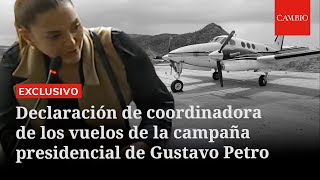 CAMBIO

EXCLUSIVO

Declaración de coordinadora de los vuelos de la campaña presidencial de Gustavo Petro